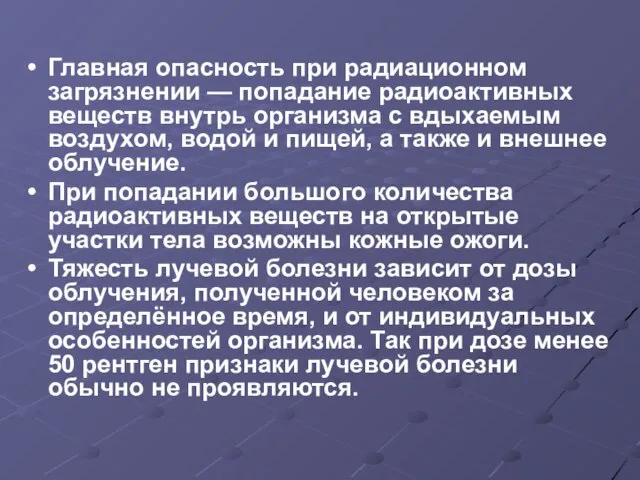 • Главная опасность при радиационном загрязнении — попадание радиоактивных веществ внутрь организма с вдыхаемым воздухом, водой и пищей, а также и внешнее облучение.

• При попадании большого количества радиоактивных веществ на открытые участки тела возможны кожные ожоги.

• Тяжесть лучевой болезни зависит от дозы облучения, полученной человеком за определённое время, и от индивидуальных особенностей организма. Так при дозе менее 50 рентген признаки лучевой болезни обычно не проявляются.